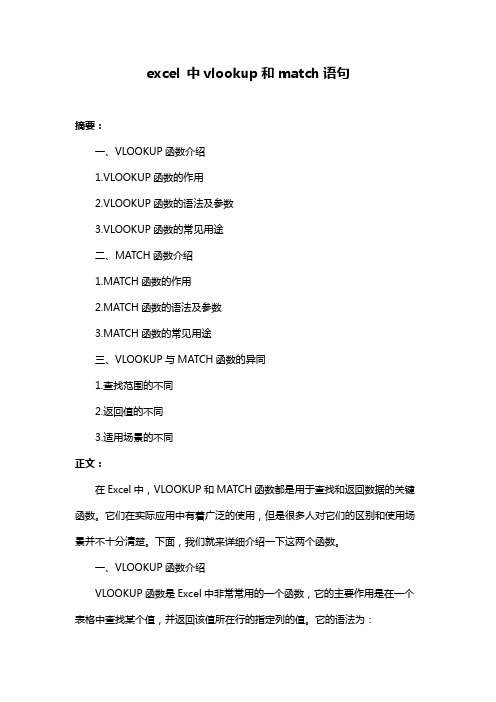 excel 中 vlookup 和 match 语句

摘要：

一、VLOOKUP 函数介绍

1.VLOOKUP 函数的作用

2.VLOOKUP 函数的语法及参数

3.VLOOKUP 函数的常见用途

二、MATCH 函数介绍

1.MATCH 函数的作用

2.MATCH 函数的语法及参数

3.MATCH 函数的常见用途

三、VLOOKUP 与 MATCH 函数的异同

1.查找范围的不同

2.返回值的不同

3.适用场景的不同

正文：

在 Excel 中，VLOOKUP 和 MATCH 函数都是用于查找和返回数据的关键函数。它们在实际应用中有着广泛的使用，但是很多人对它们的区别和使用场景并不十分清楚。下面，我们就来详细介绍一下这两个函数。

一、VLOOKUP 函数介绍

VLOOKUP 函数是 Excel 中非常常用的一个函数，它的主要作用是在一个表格中查找某个值，并返回该值所在行的指定列的值。它的语法为：